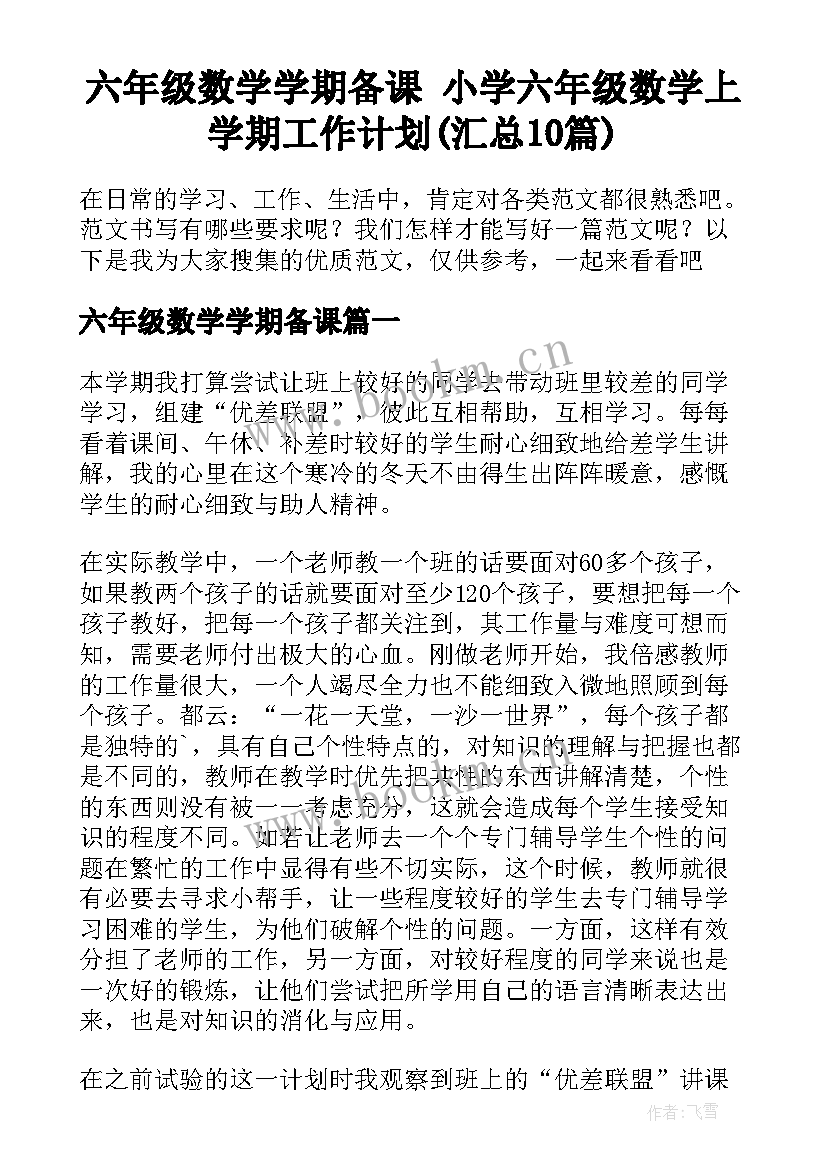 六年级数学学期备课 小学六年级数学上学期工作计划(汇总10篇)

在日常的学习、工作、生活中，肯定对各类范文都很熟悉吧。范文书写有哪些要求呢？我们怎样才能写好一篇范文呢？以下是我为大家搜集的优质范文，仅供参考，一起来看看吧

六年级数学学期备课篇一

本学期我打算尝试让班上较好的同学去带动班里较差的同学学习，组建“优差联盟”，彼此互相帮助，互相学习。每每看着课间、午休、补差时较好的学生耐心细致地给差学生讲解，我的心里在这个寒冷的冬天不由得生出阵阵暖意，感慨学生的耐心细致与助人精神。

在实际教学中，一个老师教一个班的话要面对60多个孩子，如果教两个孩子的话就要面对至少120个孩子，要想把每一个孩子教好，把每一个孩子都关注到，其工作量与难度可想而知，需要老师付出极大的心血。刚做老师开始，我倍感教师的工作量很大，一个人竭尽全力也不能细致入微地照顾到每个孩子。都云：“一花一天堂，一沙一世界”，每个孩子都是独特的`，具有自己个性特点的，对知识的理解与把握也都是不同的，教师在教学时优先把共性的东西讲解清楚，个性的东西则没有被一一考虑充分，这就会造成每个学生接受知识的程度不同。如若让老师去一个个专门辅导学生个性的问题在繁忙的工作中显得有些不切实际，这个时候，教师就很有必要去寻求小帮手，让一些程度较好的学生去专门辅导学习困难的学生，为他们破解个性的问题。一方面，这样有效分担了老师的工作，另一方面，对较好程度的同学来说也是一次好的锻炼，让他们尝试把所学用自己的语言清晰表达出来，也是对知识的消化与应用。

在之前试验的这一计划时我观察到班上的“优差联盟”讲课

www.bookm.cn

作者：飞雪